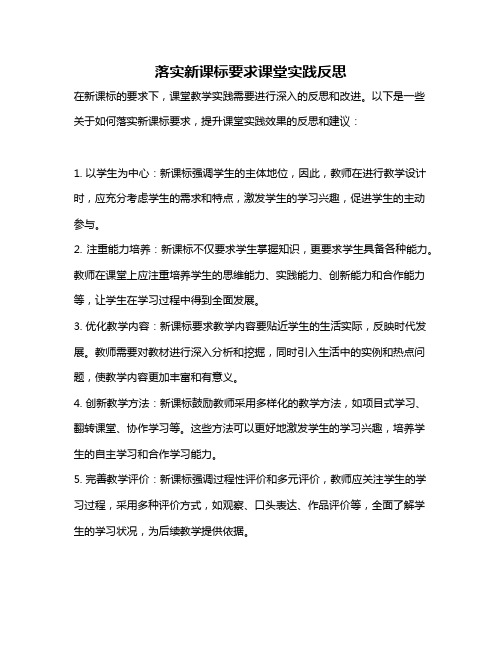 落实新课标要求课堂实践反思

在新课标的要求下，课堂教学实践需要进行深入的反思和改进。以下是一些关于如何落实新课标要求，提升课堂实践效果的反思和建议：

1. 以学生为中心：新课标强调学生的主体地位，因此，教师在进行教学设计时，应充分考虑学生的需求和特点，激发学生的学习兴趣，促进学生的主动参与。

2. 注重能力培养：新课标不仅要求学生掌握知识，更要求学生具备各种能力。教师在课堂上应注重培养学生的思维能力、实践能力、创新能力和合作能力等，让学生在学习过程中得到全面发展。

3. 优化教学内容：新课标要求教学内容要贴近学生的生活实际，反映时代发展。教师需要对教材进行深入分析和挖掘，同时引入生活中的实例和热点问题，使教学内容更加丰富和有意义。

4. 创新教学方法：新课标鼓励教师采用多样化的教学方法，如项目式学习、翻转课堂、协作学习等。这些方法可以更好地激发学生的学习兴趣，培养学生的自主学习和合作学习能力。

5. 完善教学评价：新课标强调过程性评价和多元评价，教师应关注学生的学习过程，采用多种评价方式，如观察、口头表达、作品评价等，全面了解学生的学习状况，为后续教学提供依据。